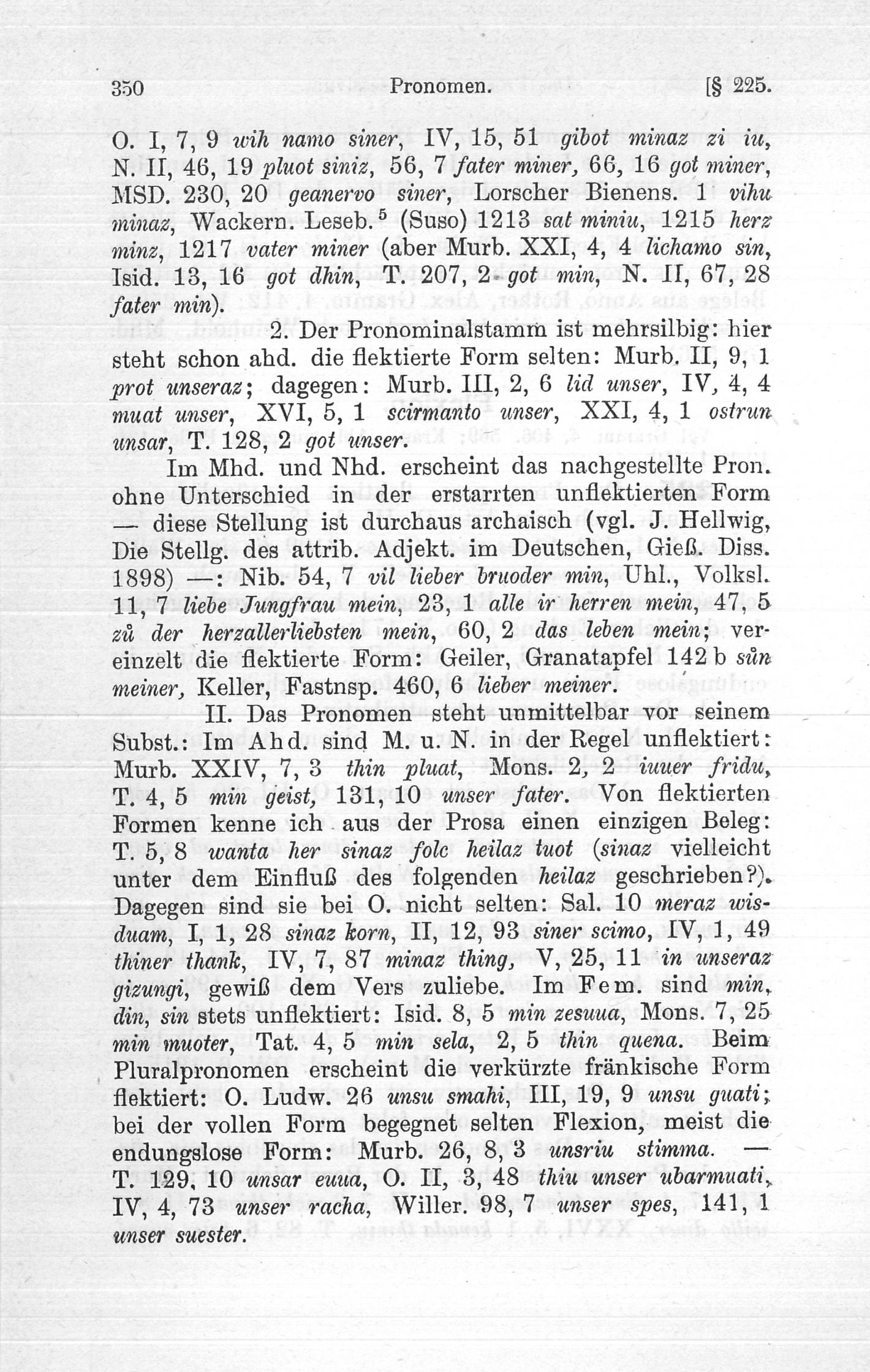 350 Pronomen. [§ 225.

O. I, 7, 9 wih namo siner, IV, 15, 51 gibot minaz zi iu, N. II, 46, 19 pluot siniz, 56, 7 fater miner, 66, 16 got miner, MSD. 230, 20 geanervo siner, Lorscher Bienens. 1 vihu minaz, Wackern. Leseb.$^5$ (Suso) 1213 sat miniu, 1215 herz minz, 1217 vater miner (aber Murb. XXI, 4, 4 lichamo sin, Isid. 13, 16 got dhin, T. 207, 2 got min, N. II, 67, 28 fater min).

2. Der Pronominalstamm ist mehrsilbig: hier steht schon ahd. die flektierte Form selten: Murb. II, 9, 1 prot unseraz; dagegen: Murb. III, 2, 6 lid unser, IV, 4, 4 muat unser, XVI, 5, 1 scirmanto unser, XXI, 4, 1 ostrun unsar, T. 128, 2 got unser.

Im Mhd. und Nhd. erscheint das nachgestellte Pron. ohne Unterschied in der erstarrten unflektierten Form — diese Stellung ist durchaus archaisch (vgl. J. Hellwig, Die Stellg. des attrib. Adjekt. im Deutschen, Gieß. Diss. 1898) —: Nib. 54, 7 vil lieber bruoder min, Uhl., Volksl. 11, 7 liebe Jungfrau mein, 23, 1 alle ir herren mein, 47, 5 zů der herzallerliebsten mein, 60, 2 das leben mein; vereinzelt die flektierte Form: Geiler, Granatapfel 142 b sůn meiner, Keller, Fastnsp. 460, 6 lieber meiner.

II. Das Pronomen steht unmittelbar vor seinem Subst.: Im Ahd. sind M. u. N. in der Regel unflektiert: Murb. XXIV, 7, 3 thin pluat, Mons. 2, 2 iuuer fridu, T. 4, 5 min geist, 131, 10 unser fater. Von flektierten Formen kenne ich aus der Prosa einen einzigen Beleg: T. 5, 8 wanta her sinaz folc heilaz tuot (sinaz vielleicht unter dem Einfluß des folgenden heilaz geschrieben?). Dagegen sind sie bei O. nicht selten: Sal. 10 meraz wisduam, I, 1, 28 sinaz korn, II, 12, 93 siner scimo, IV, 1, 49 thiner thank, IV, 7, 87 minaz thing, V, 25, 11 in unseraz gizungi, gewiß dem Vers zuliebe. Im Fem. sind min, din, sin stets unflektiert: Isid. 8, 5 min zesuua, Mons. 7, 25 min muoter, Tat. 4, 5 min sela, 2, 5 thin quena. Beim Pluralpronomen erscheint die verkürzte fränkische Form flektiert: O. Ludw. 26 unsu smahi, III, 19, 9 unsu guati; bei der vollen Form begegnet selten Flexion, meist die endungslose Form: Murb. 26, 8, 3 unsriu stimma. — T. 129, 10 unsar euua, O. II, 3, 48 thiu unser ubarmuati, IV, 4, 73 unser racha, Willer. 98, 7 unser spes, 141, 1 unser suester.